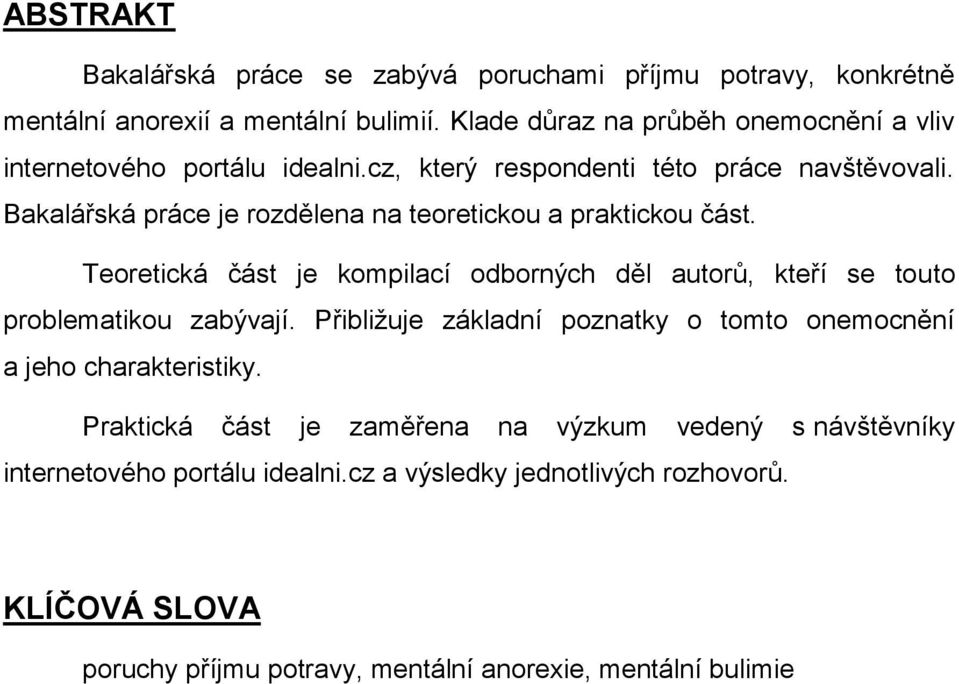 ABSTRAKT

Bakalářská práce se zabývá poruchami příjmu potravy, konkrétně mentální anorexií a mentální bulimií. Klade důraz na průběh onemocnění a vliv internetového portálu idealni.cz, který respondenti této práce navštěvovali. Bakalářská práce je rozdělena na teoretickou a praktickou část.

Teoretická část je kompilací odborných děl autorů, kteří se touto problematikou zabývají. Přibližuje základní poznatky o tomto onemocnění a jeho charakteristiky.

Praktická část je zaměřena na výzkum vedený s návštěvníky internetového portálu idealni.cz a výsledky jednotlivých rozhovorů.

KLÍČOVÁ SLOVA

poruchy příjmu potravy, mentální anorexie, mentální bulimie